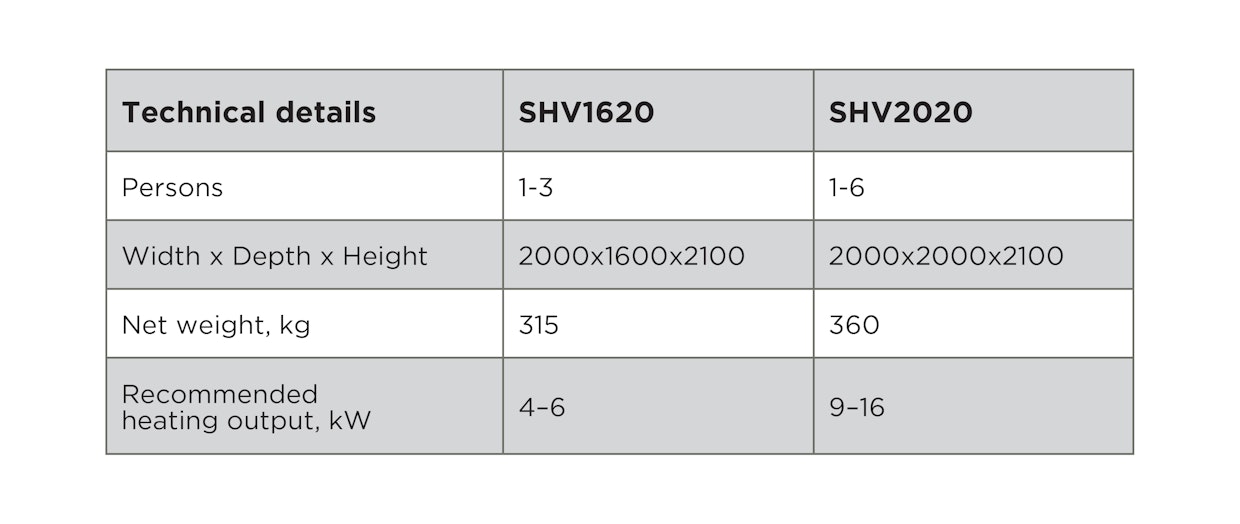 | Technical details | SHV1620 | SHV2020 |
|---|---|---|
| Persons | 1-3 | 1-6 |
| Width x Depth x Height | 2000x1600x2100 | 2000x2000x2100 |
| Net weight, kg | 315 | 360 |
| Recommended heating output, kW | 4–6 | 9–16 |